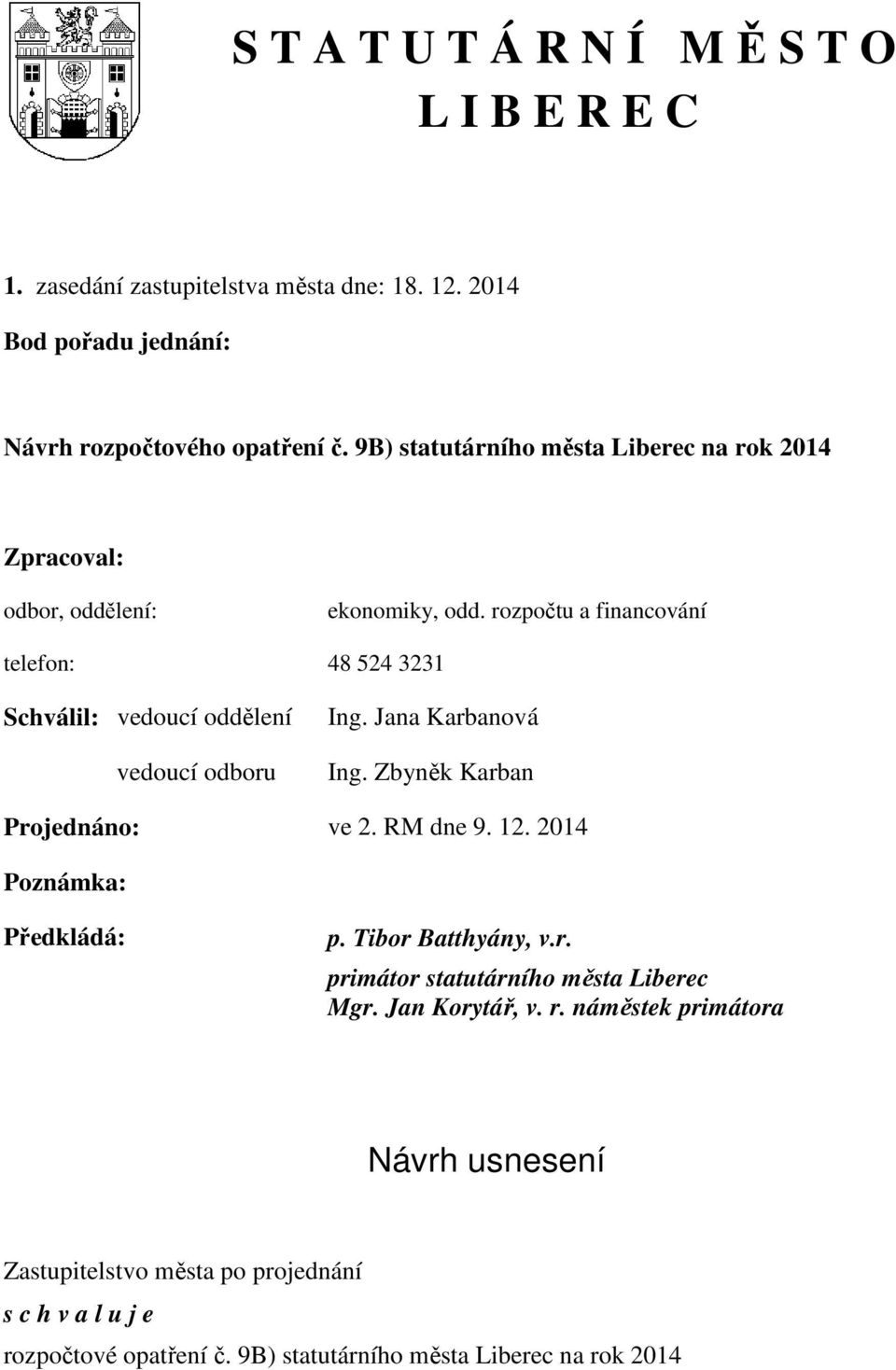 S T A T U T Á R N Í M Ě S T O
L I B E R E C

1. zasedání zastupitelstva města dne: 18. 12. 2014

Bod pořadu jednání:

Návrh rozpočtového opatření č. 9B) statutárního města Liberec na rok 2014

Zpracoval:

odbor, oddělení: ekonomiky, odd. rozpočtu a financování

telefon: 48 524 3231

Schválil: vedoucí oddělení Ing. Jana Karbanová

vedoucí odboru Ing. Zbyněk Karban

Projednáno: ve 2. RM dne 9. 12. 2014

Poznámka:

Předkládá: p. Tibor Batthyány, v.r.
primátor statutárního města Liberec
Mgr. Jan Korytář, v. r. náměstek primátora

Návrh usnesení

Zastupitelstvo města po projednání

s c h v a l u j e

rozpočtové opatření č. 9B) statutárního města Liberec na rok 2014